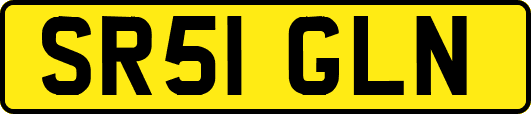 SR51 GLN